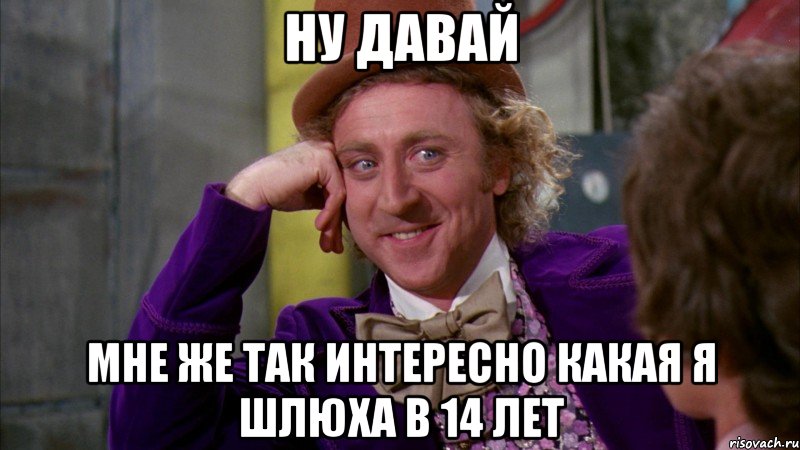 НУ ДАВАЙ

МНЕ ЖЕ ТАК ИНТЕРЕСНО КАКАЯ Я ШЛЮХА В 14 ЛЕТ

risovach.ru